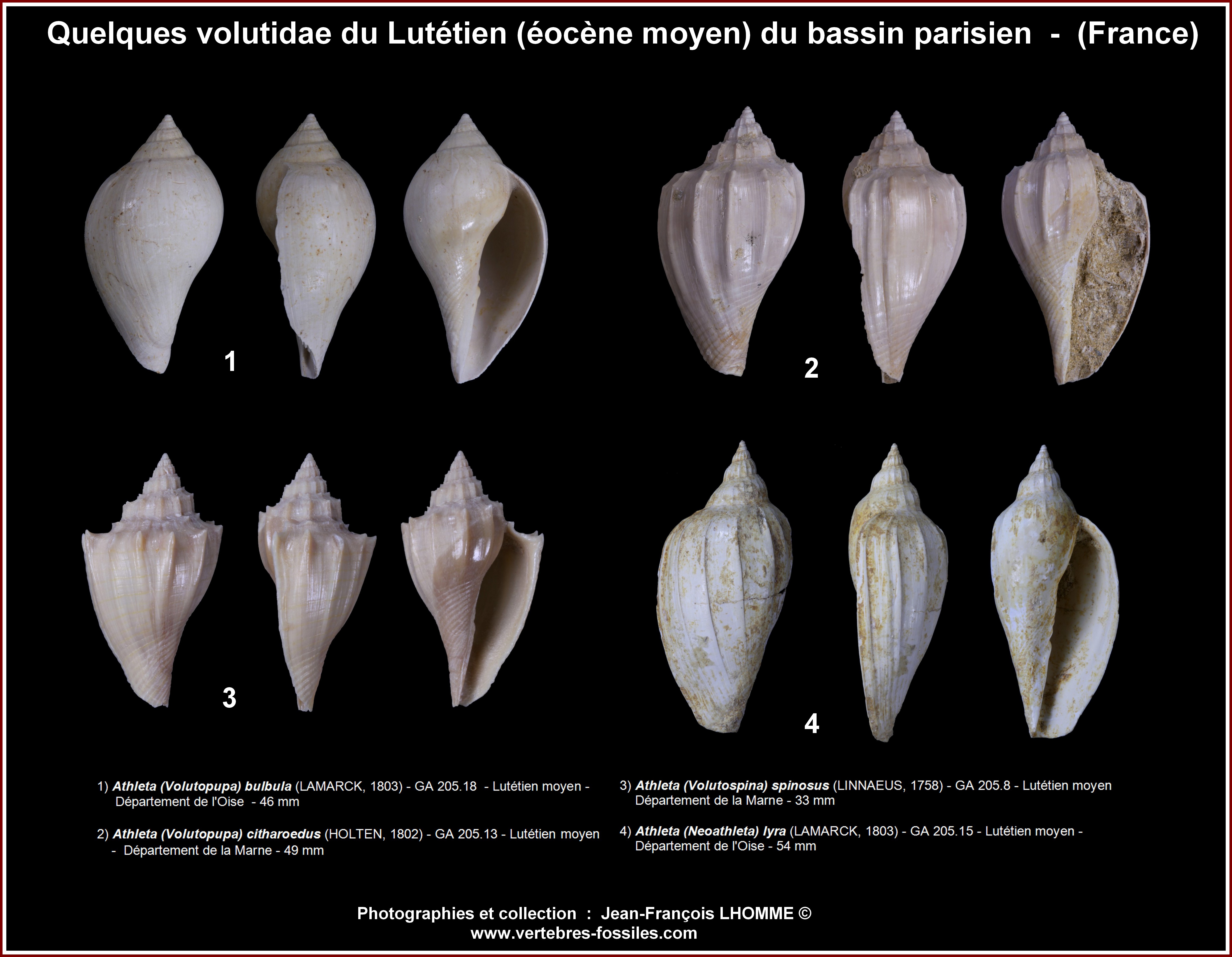 Quelques volutidae du Lutétien (éocène moyen) du bassin parisien - (France)

1

2

3

4

1) Athleta (Volutopupa) bulbula (LAMARCK, 1803) - GA 205.18 - Lutétien moyen - Département de l'Oise - 46 mm

2) Athleta (Volutopupa) citharoedus (HOLTEN, 1802) - GA 205.13 - Lutétien moyen - Département de la Marne - 49 mm

3) Athleta (Volutospina) spinosus (LINNAEUS, 1758) - GA 205.8 - Lutétien moyen Département de la Marne - 33 mm

4) Athleta (Neoathleta) lyra (LAMARCK, 1803) - GA 205.15 - Lutétien moyen - Département de l'Oise - 54 mm

Photographies et collection : Jean-François LHOMME ©
www.vertebres-fossiles.com